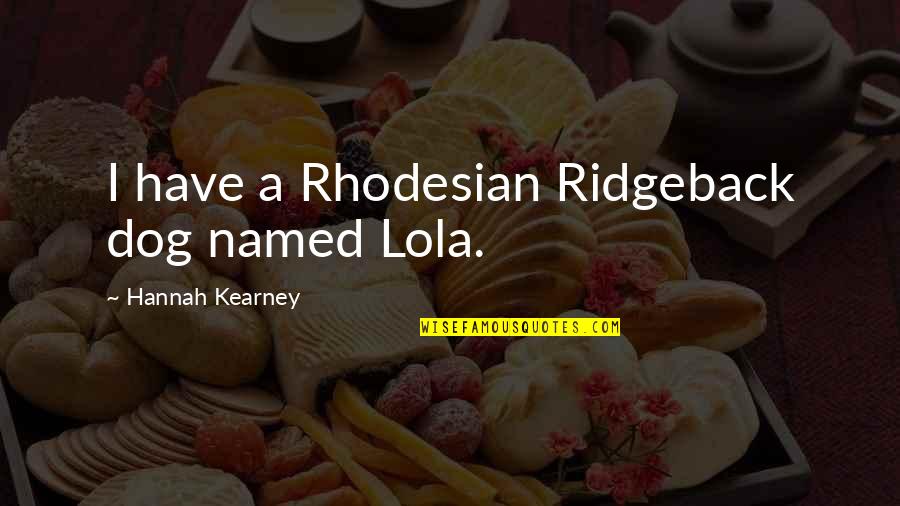 I have a Rhodesian Ridgeback dog named Lola.

~ Hannah Kearney

WISEFAMOUSQUOTES.COM